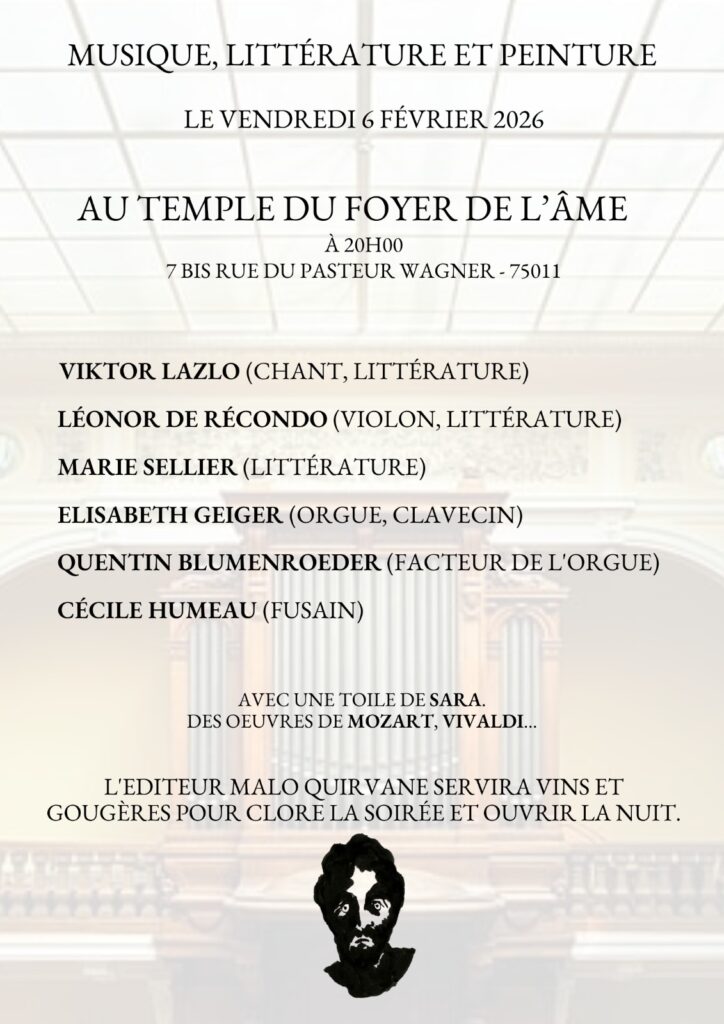 MUSIQUE, LITTÉRATURE ET PEINTURE

LE VENDREDI 6 FÉVRIER 2026

AU TEMPLE DU FOYER DE L'ÂME
À 20H00
7 BIS RUE DU PASTEUR WAGNER - 75011

VIKTOR LAZLO (CHANT, LITTÉRATURE)

LÉONOR DE RÉCONDO (VIOLON, LITTÉRATURE)

MARIE SELLIER (LITTÉRATURE)

ELISABETH GEIGER (ORGUE, CLAVECIN)

QUENTIN BLUMENROEDER (FACTEUR DE L'ORGUE)

CÉCILE HUMEAU (FUSAIN)

AVEC UNE TOILE DE SARA.
DES OEUVRES DE MOZART, VIVALDI...

L'EDITEUR MALO QUIRVANE SERVIRA VINS ET GOUGÈRES POUR CLORE LA SOIRÉE ET OUVRIR LA NUIT.